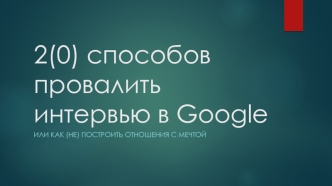 2(0) способов провалить интервью в Google

ИЛИ КАК (НЕ) ПОСТРОИТЬ ОТНОШЕНИЯ С МЕЧТОЙ